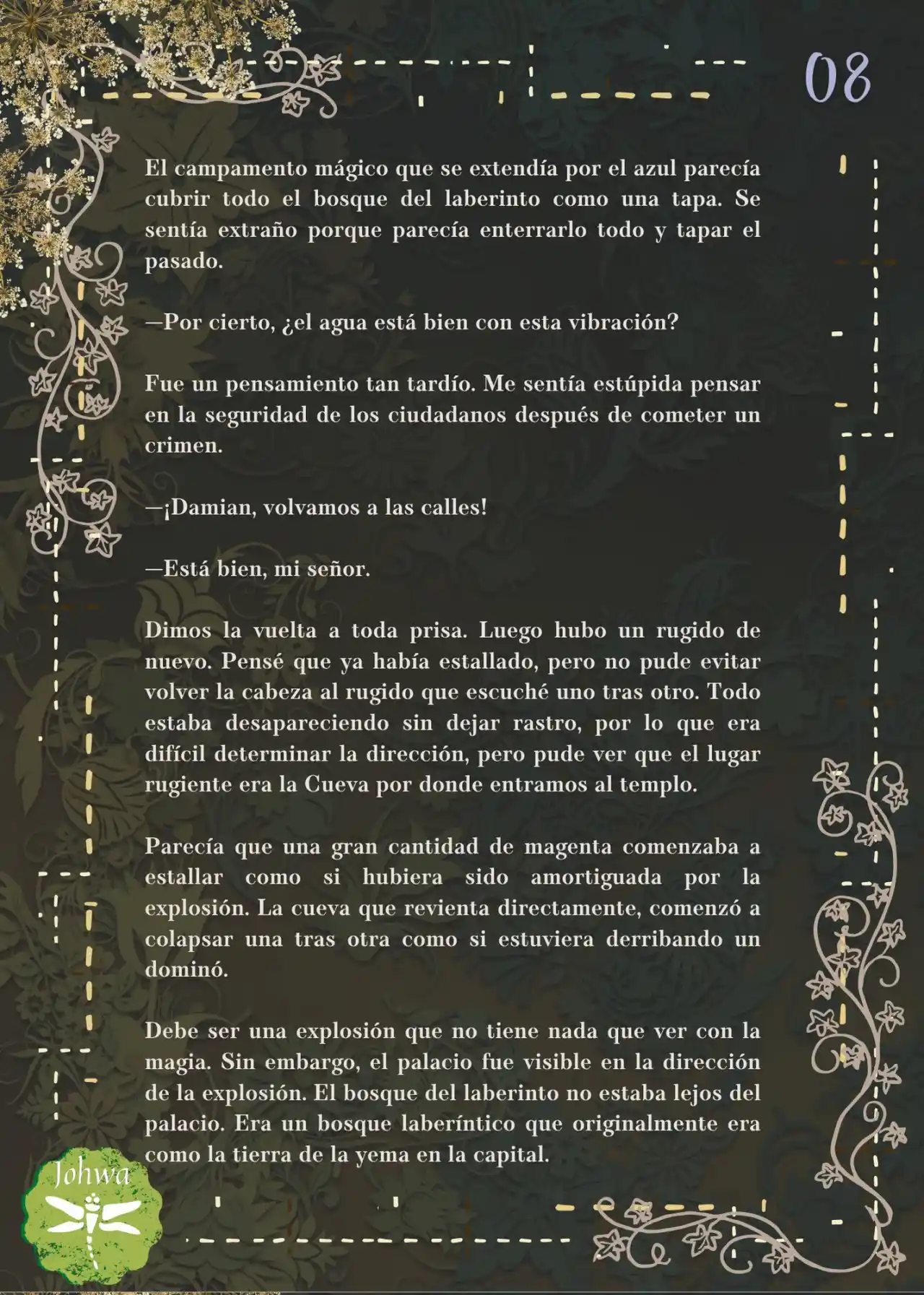 08

El campamento mágico que se extendía por el azul parecía cubrir todo el bosque del laberinto como una tapa. Se sentía extraño porque parecía enterrarlo todo y tapar el pasado.

—Por cierto, ¿el agua está bien con esta vibración?

Fue un pensamiento tan tardío. Me sentía estúpida pensar en la seguridad de los ciudadanos después de cometer un crimen.

—¡Damian, volvamos a las calles!

—Está bien, mi señor.

Dimos la vuelta a toda prisa. Luego hubo un rugido de nuevo. Pensé que ya había estallado, pero no pude evitar volver la cabeza al rugido que escuché uno tras otro. Todo estaba desapareciendo sin dejar rastro, por lo que era difícil determinar la dirección, pero pude ver que el lugar rugiente era la Cueva por donde entramos al templo.

Parecía que una gran cantidad de magenta comenzaba a estallar como si hubiera sido amortiguada por la explosión. La cueva que revienta directamente, comenzó a colapsar una tras otra como si estuviera derribando un dominó.

Debe ser una explosión que no tiene nada que ver con la magia. Sin embargo, el palacio fue visible en la dirección de la explosión. El bosque del laberinto no estaba lejos del palacio. Era un bosque laberíntico que originalmente era como la tierra de la yema en la capital.

Johwa